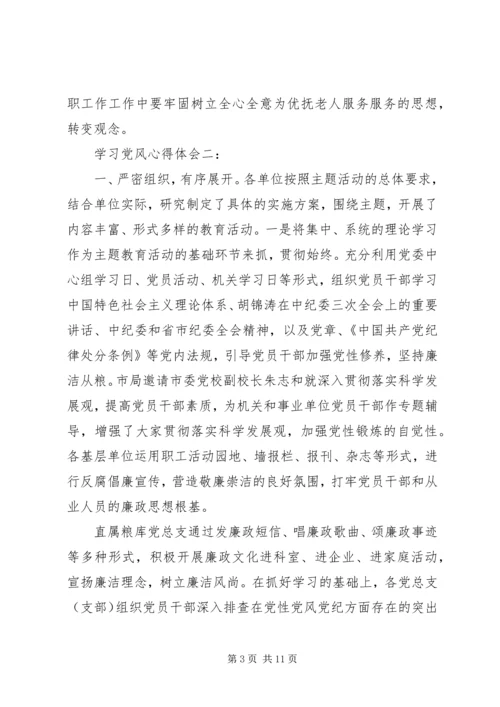 职工作工作中要牢固树立全心全意为优抚老人服务服务的思想，转变观念。

学习党风心得体会二：

一、严密组织，有序展开。各单位按照主题活动的总体要求，结合单位实际，研究制定了具体的实施方案，围绕主题，开展了内容丰富、形式多样的教育活动。一是将集中、系统的理论学习作为主题教育活动的基础环节来抓，贯彻始终。充分利用党委中心组学习日、党员活动、机关学习日等形式，组织党员干部学习中国特色社会主义理论体系、胡锦涛在中纪委三次全会上的重要讲话、中纪委和省市纪委全会精神，以及党章、《中国共产党纪律处分条例》等党内法规，引导党员干部加强党性修养，坚持廉洁从粮。市局邀请市委党校副校长朱志和就深入贯彻落实科学发展观，提高党员干部素质，为机关和事业单位党员干部作专题辅导，增强了大家贯彻落实科学发展观，加强党性锻炼的自觉性。各基层单位运用职工活动园地、墙报栏、报刊、杂志等形式，进行反腐倡廉宣传，营造敬廉崇洁的良好氛围，打牢党员干部和从业人员的廉政思想根基。

直属粮库党总支通过发廉政短信、唱廉政歌曲、颂廉政事迹等多种形式，积极开展廉政文化进科室、进企业、进家庭活动，宣扬廉洁理念，树立廉洁风尚。在抓好学习的基础上，各党总支（支部）组织党员干部深入排查在党性党风党纪方面存在的突出

第 3 页 共 11 页